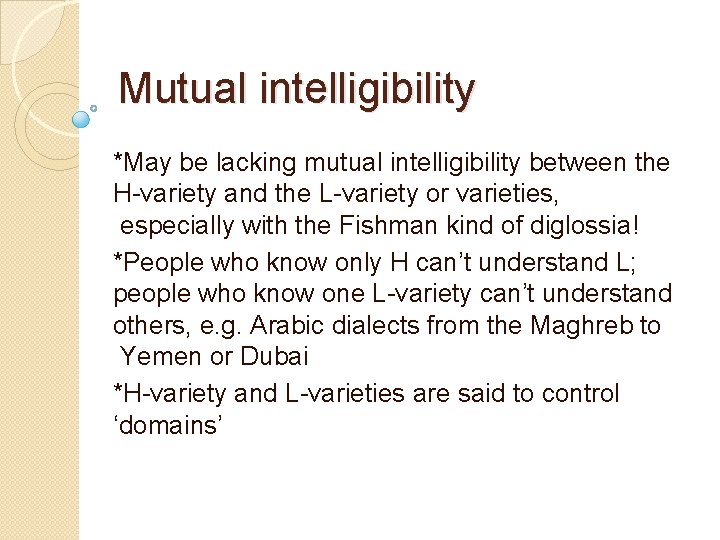 Mutual intelligibility

*May be lacking mutual intelligibility between the H-variety and the L-variety or varieties, especially with the Fishman kind of diglossia!

*People who know only H can’t understand L; people who know one L-variety can’t understand others, e.g. Arabic dialects from the Maghreb to Yemen or Dubai

*H-variety and L-varieties are said to control ‘domains’